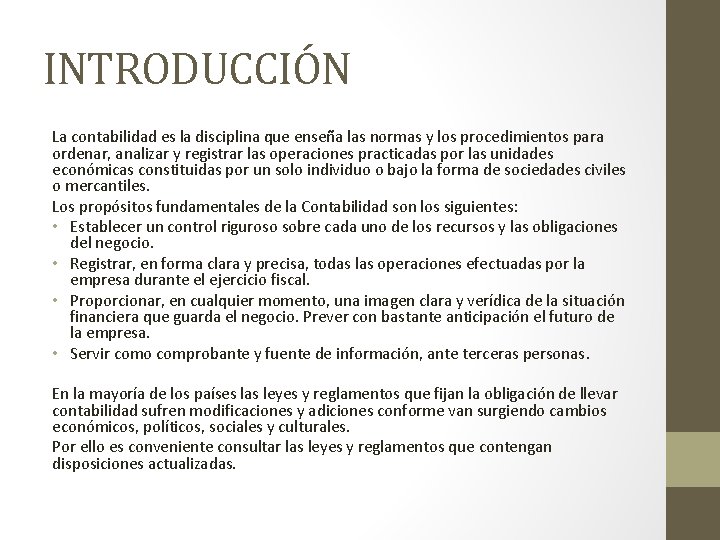 INTRODUCCIÓN

La contabilidad es la disciplina que enseña las normas y los procedimientos para ordenar, analizar y registrar las operaciones practicadas por las unidades económicas constituidas por un solo individuo o bajo la forma de sociedades civiles o mercantiles.

Los propósitos fundamentales de la Contabilidad son los siguientes:

• Establecer un control riguroso sobre cada uno de los recursos y las obligaciones del negocio.
• Registrar, en forma clara y precisa, todas las operaciones efectuadas por la empresa durante el ejercicio fiscal.
• Proporcionar, en cualquier momento, una imagen clara y verídica de la situación financiera que guarda el negocio. Prever con bastante anticipación el futuro de la empresa.
• Servir como comprobante y fuente de información, ante terceras personas.

En la mayoría de los países las leyes y reglamentos que fijan la obligación de llevar contabilidad sufren modificaciones y adiciones conforme van surgiendo cambios económicos, políticos, sociales y culturales.

Por ello es conveniente consultar las leyes y reglamentos que contengan disposiciones actualizadas.